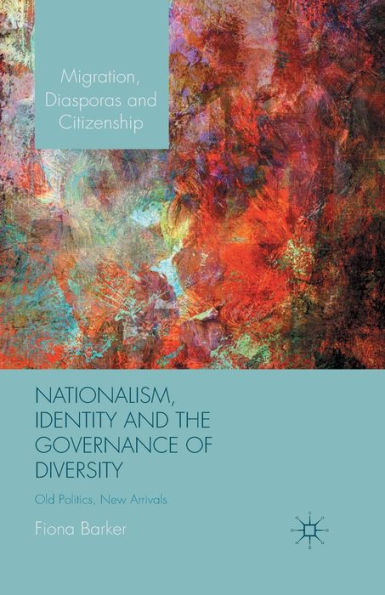 Migration, Diasporas and Citizenship

NATIONALISM, IDENTITY AND THE GOVERNANCE OF DIVERSITY

Old Politics, New Arrivals

Fiona Barker